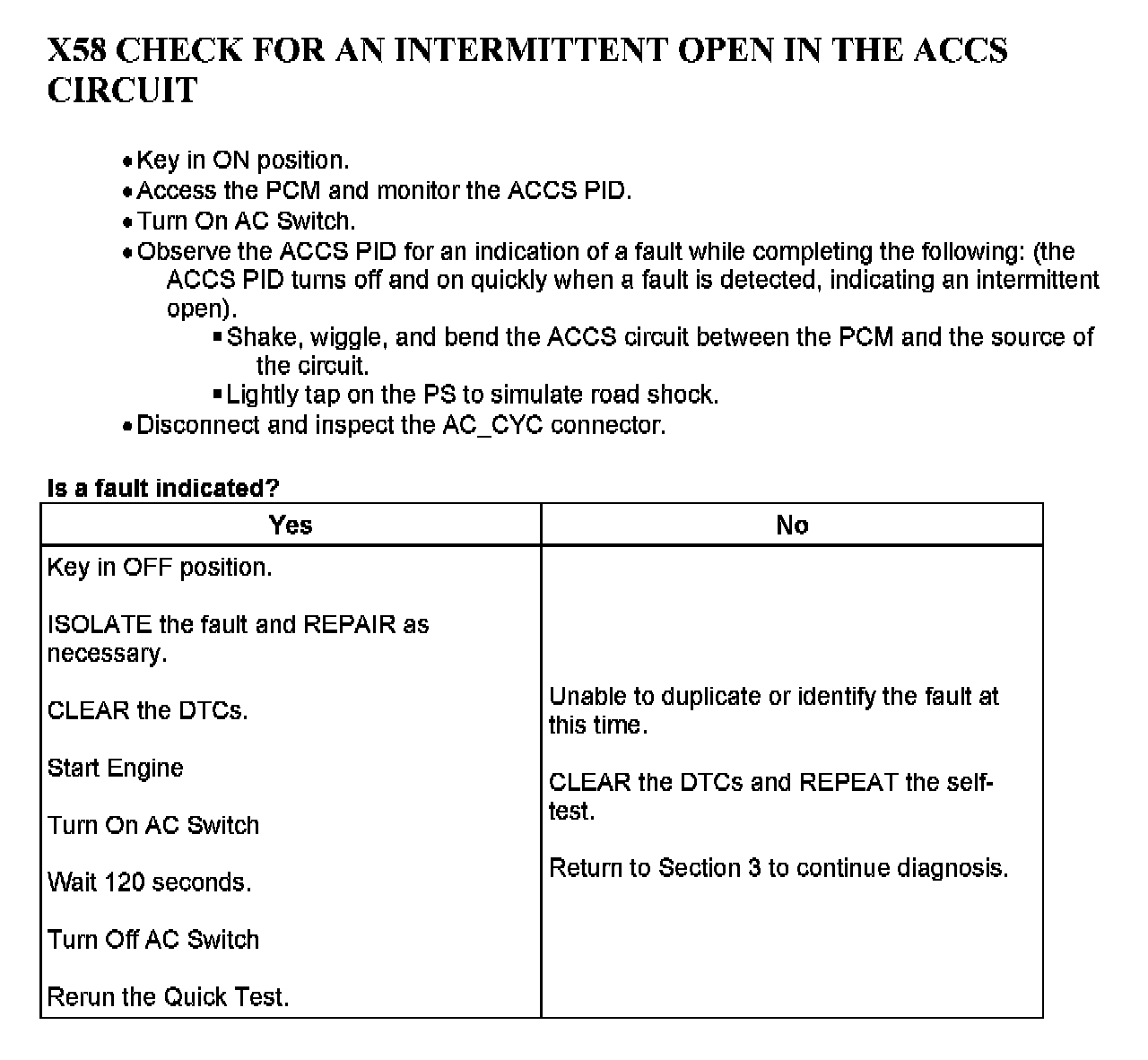 X58 CHECK FOR AN INTERMITTENT OPEN IN THE ACCS CIRCUIT

• Key in ON position.
• Access the PCM and monitor the ACCS PID.
• Turn On AC Switch.
• Observe the ACCS PID for an indication of a fault while completing the following: (the ACCS PID turns off and on quickly when a fault is detected, indicating an intermittent open).
  ▪ Shake, wiggle, and bend the ACCS circuit between the PCM and the source of the circuit.
  ▪ Lightly tap on the PS to simulate road shock.
• Disconnect and inspect the AC_CYC connector.

Is a fault indicated?

| Yes | No |
|---|---|
| Key in OFF position.<br><br>ISOLATE the fault and REPAIR as necessary.<br><br>CLEAR the DTCs.<br><br>Start Engine<br><br>Turn On AC Switch<br><br>Wait 120 seconds.<br><br>Turn Off AC Switch<br><br>Rerun the Quick Test. | Unable to duplicate or identify the fault at this time.<br><br>CLEAR the DTCs and REPEAT the self-test.<br><br>Return to Section 3 to continue diagnosis. |